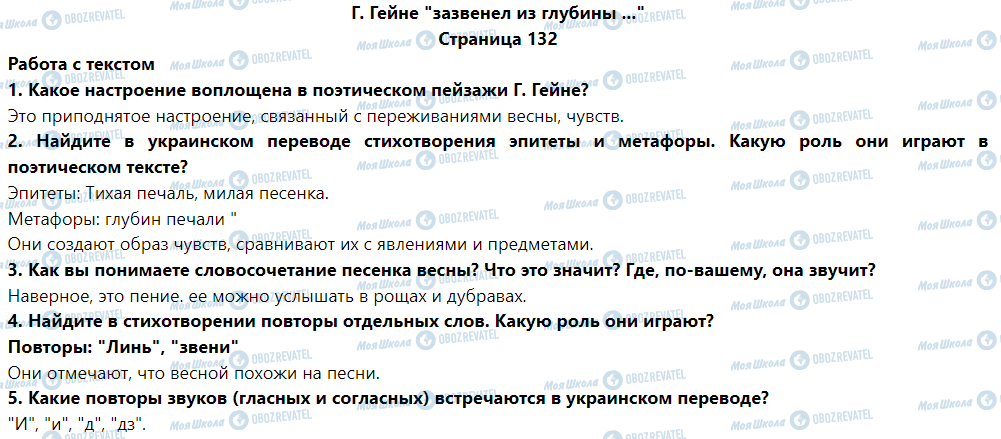 Г. Гейне "зазвенел из глубины ..."
Страница 132

Работа с текстом
1. Какое настроение воплощена в поэтическом пейзажи Г. Гейне?
Это приподнятое настроение, связанный с переживаниями весны, чувств.
2. Найдите в украинском переводе стихотворения эпитеты и метафоры. Какую роль они играют в поэтическом тексте?
Эпитеты: Тихая печаль, милая песенка.
Метафоры: глубин печали "
Они создают образ чувств, сравнивают их с явлениями и предметами.
3. Как вы понимаете словосочетание песенка весны? Что это значит? Где, по-вашему, она звучит?
Наверное, это пение. ее можно услышать в рощах и дубравах.
4. Найдите в стихотворении повторы отдельных слов. Какую роль они играют?
Повторы: "Линь", "звени"
Они отмечают, что весной похожи на песни.
5. Какие повторы звуков (гласных и согласных) встречаются в украинском переводе?
"И", "и", "д", "дз".

Моя Школа OBOZREVATEL